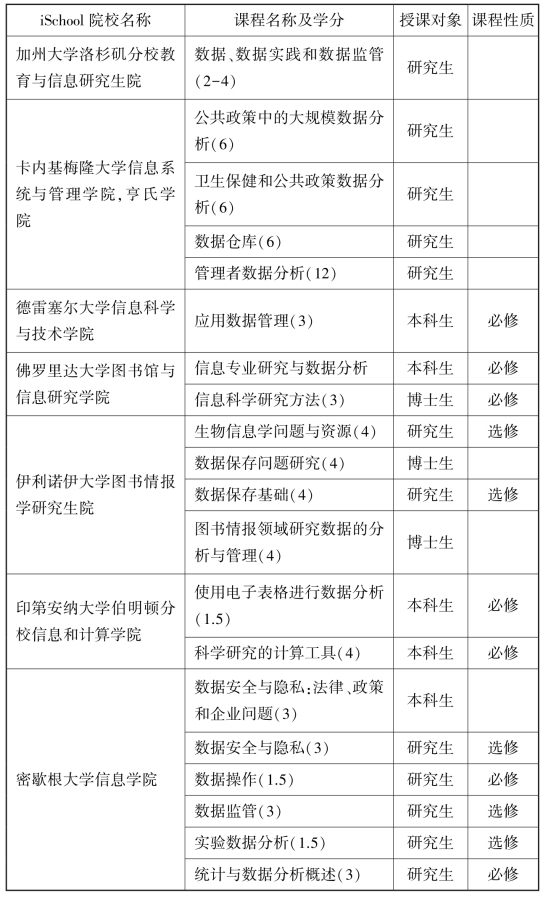 | iSchool 院校名称 | 课程名称及学分 | 授课对象 | 课程性质 |
|---|---|---|---|
| 加州大学洛杉矶分校教育与信息研究生院 | 数据、数据实践和数据监管(2-4) | 研究生 | |
| 卡内基梅隆大学信息系统与管理学院,亨氏学院 | 公共政策中的大规模数据分析(6) | 研究生 | |
| | 卫生保健和公共政策数据分析(6) | 研究生 | |
| | 数据仓库(6) | 研究生 | |
| | 管理者数据分析(12) | 研究生 | |
| 德雷塞尔大学信息科学与技术学院 | 应用数据管理(3) | 本科生 | 必修 |
| 佛罗里达大学图书馆与信息研究学院 | 信息专业研究与数据分析 | 本科生 | 必修 |
| | 信息科学研究方法(3) | 博士生 | 必修 |
| 伊利诺伊大学图书情报学研究生院 | 生物信息学问题与资源(4) | 研究生 | 选修 |
| | 数据保存问题研究(4) | 博士生 | |
| | 数据保存基础(4) | 研究生 | 选修 |
| | 图书情报领域研究数据的分析与管理(4) | 博士生 | |
| 印第安纳大学伯明顿分校信息和计算学院 | 使用电子表格进行数据分析(1.5) | 本科生 | 必修 |
| | 科学研究的计算工具(4) | 本科生 | 必修 |
| 密歇根大学信息学院 | 数据安全与隐私:法律、政策和企业问题(3) | 本科生 | |
| | 数据安全与隐私(3) | 研究生 | 选修 |
| | 数据操作(1.5) | 研究生 | 必修 |
| | 数据监管(3) | 研究生 | 选修 |
| | 实验数据分析(1.5) | 研究生 | 选修 |
| | 统计与数据分析概述(3) | 研究生 | 必修 |